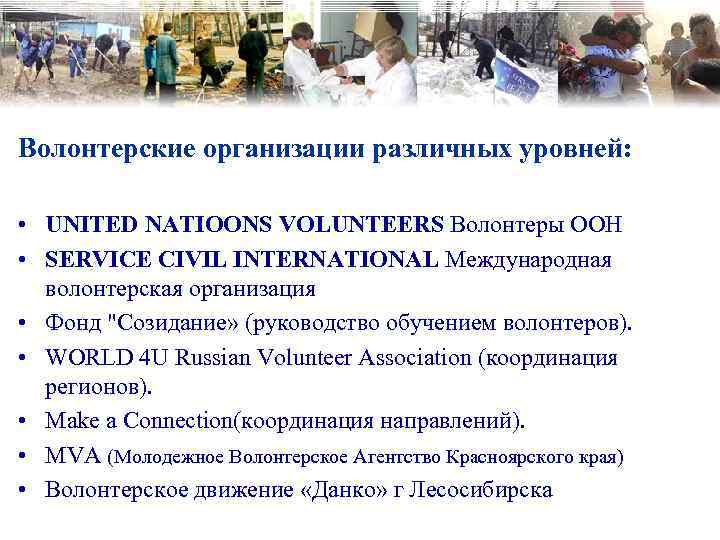 Волонтерские организации различных уровней:

• UNITED NATIOONS VOLUNTEERS Волонтеры ООН
• SERVICE CIVIL INTERNATIONAL Международная волонтерская организация
• Фонд "Созидание» (руководство обучением волонтеров).
• WORLD 4U Russian Volunteer Association (координация регионов).
• Make a Connection(координация направлений).
• MVA (Молодежное Волонтерское Агентство Красноярского края)
• Волонтерское движение «Данко» г Лесосибирска